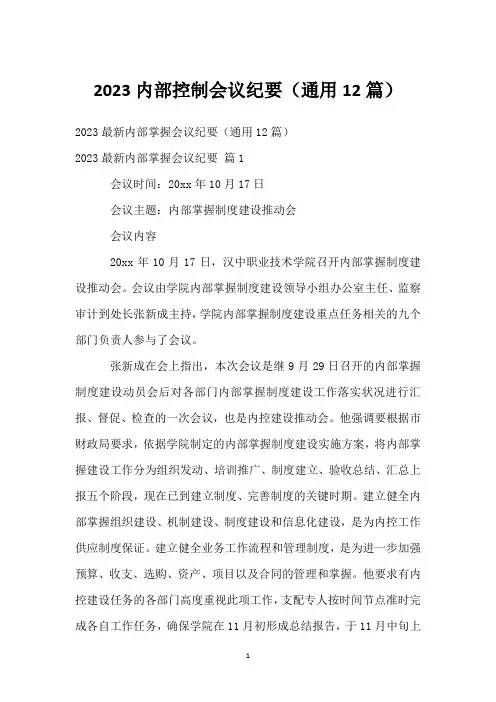 2023 内部控制会议纪要（通用 12 篇）

2023 最新内部掌握会议纪要（通用 12 篇）

2023 最新内部掌握会议纪要 篇 1

会议时间：20xx 年 10 月 17 日

会议主题：内部掌握制度建设推动会

会议内容

20xx 年 10 月 17 日，汉中职业技术学院召开内部掌握制度建设推动会。会议由学院内部掌握制度建设领导小组办公室主任、监察审计到处长张新成主持，学院内部掌握制度建设重点任务相关的九个部门负责人参与了会议。

张新成在会上指出，本次会议是继 9 月 29 日召开的内部掌握制度建设动员会后对各部门内部掌握制度建设工作落实状况进行汇报、督促、检查的一次会议，也是内控建设推动会。他强调要根据市财政局要求，依据学院制定的内部掌握制度建设实施方案，将内部掌握建设工作分为组织发动、培训推广、制度建立、验收总结、汇总上报五个阶段，现在已到建立制度、完善制度的关键时期。建立健全内部掌握组织建设、机制建设、制度建设和信息化建设，是为内控工作供应制度保证。建立健全业务工作流程和管理制度，是为进一步加强预算、收支、选购、资产、项目以及合同的管理和掌握。他要求有内控建设任务的各部门高度重视此项工作，支配专人按时间节点准时完成各自工作任务，确保学院在 11 月初形成总结报告，于 11 月中旬上

1